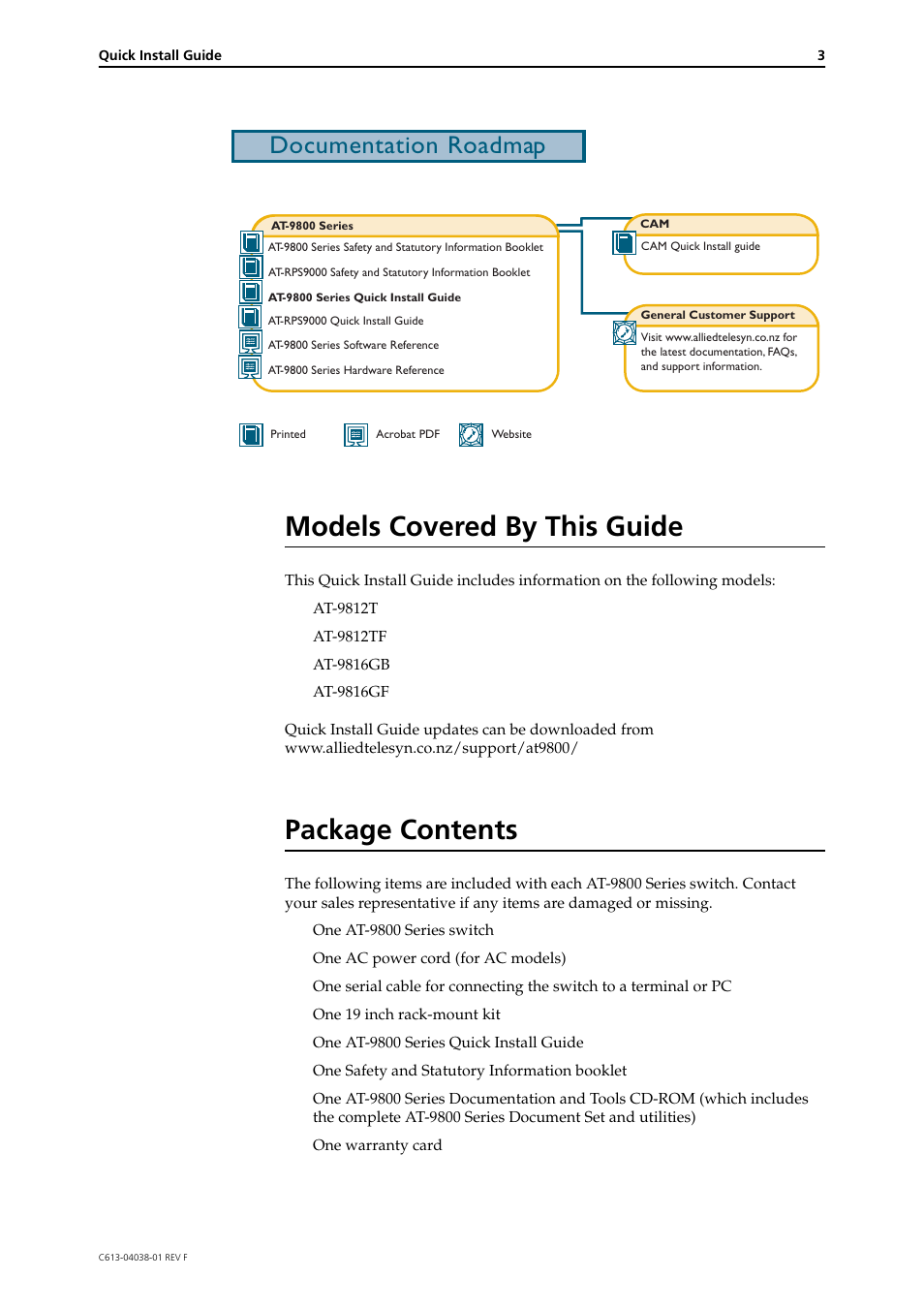 Quick Install Guide 3

Documentation Roadmap

AT-9800 Series
AT-9800 Series Safety and Statutory Information Booklet
AT-RPS9000 Safety and Statutory Information Booklet
AT-9800 Series Quick Install Guide
AT-RPS9000 Quick Install Guide
AT-9800 Series Software Reference
AT-9800 Series Hardware Reference

CAM
CAM Quick Install guide

General Customer Support
Visit www.alliedtelesyn.co.nz for the latest documentation, FAQs, and support information.

Printed
Acrobat PDF
Website

Models Covered By This Guide

This Quick Install Guide includes information on the following models:

AT-9812T

AT-9812TF

AT-9816GB

AT-9816GF

Quick Install Guide updates can be downloaded from www.alliedtelesyn.co.nz/support/at9800/

Package Contents

The following items are included with each AT-9800 Series switch. Contact your sales representative if any items are damaged or missing.

One AT-9800 Series switch

One AC power cord (for AC models)

One serial cable for connecting the switch to a terminal or PC

One 19 inch rack-mount kit

One AT-9800 Series Quick Install Guide

One Safety and Statutory Information booklet

One AT-9800 Series Documentation and Tools CD-ROM (which includes the complete AT-9800 Series Document Set and utilities)

One warranty card

C613-04038-01 REV F